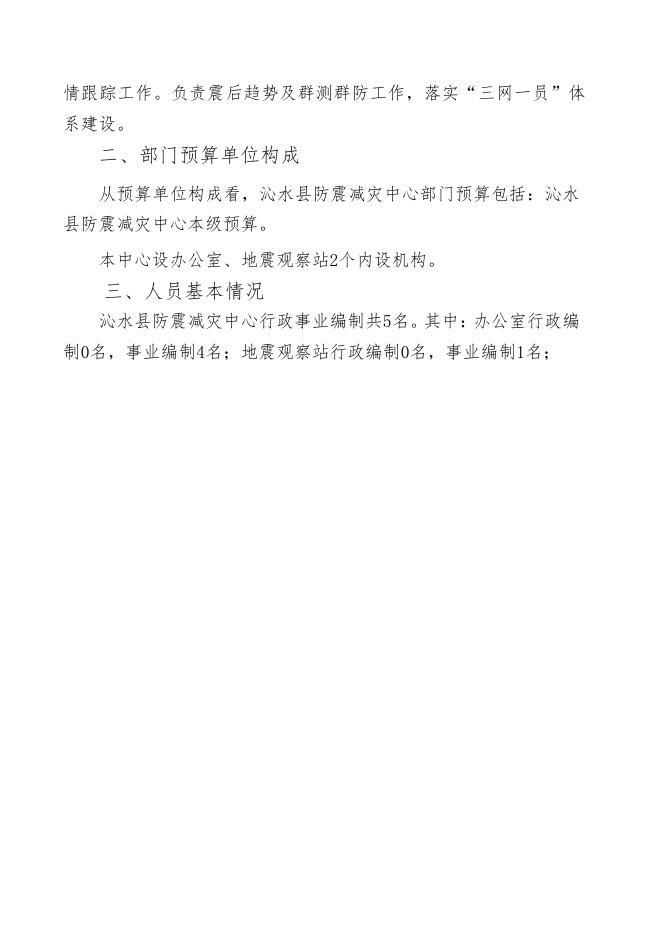 情跟踪工作。负责震后趋势及群测群防工作，落实“三网一员”体系建设。

二、部门预算单位构成

从预算单位构成看，沁水县防震减灾中心部门预算包括：沁水县防震减灾中心本级预算。

本中心设办公室、地震观察站2个内设机构。

三、人员基本情况

沁水县防震减灾中心行政事业编制共5名。其中：办公室行政编制0名，事业编制4名；地震观察站行政编制0名，事业编制1名；